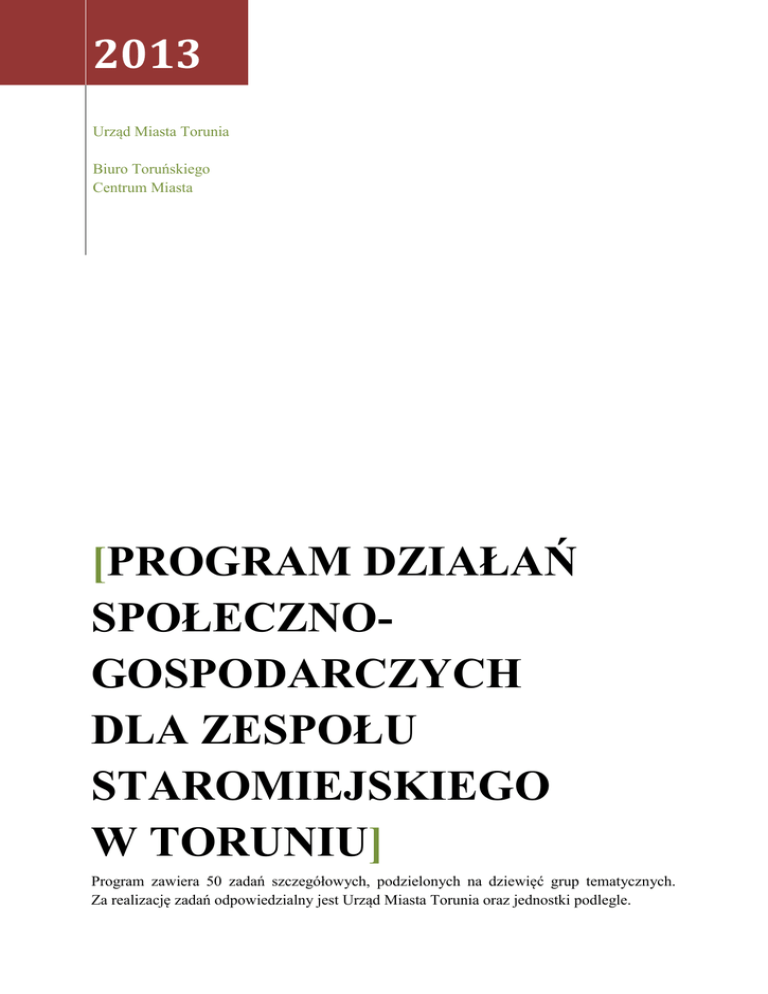 2013

Urząd Miasta Torunia

Biuro Toruńskiego Centrum Miasta

[PROGRAM DZIAŁAŃ SPOŁECZNO-GOSPODARCZYCH DLA ZESPOŁU STAROMIEJSKIEGO W TORUNIU]

Program zawiera 50 zadań szczegółowych, podzielonych na dziewięć grup tematycznych. Za realizację zadań odpowiedzialny jest Urząd Miasta Torunia oraz jednostki podległe.